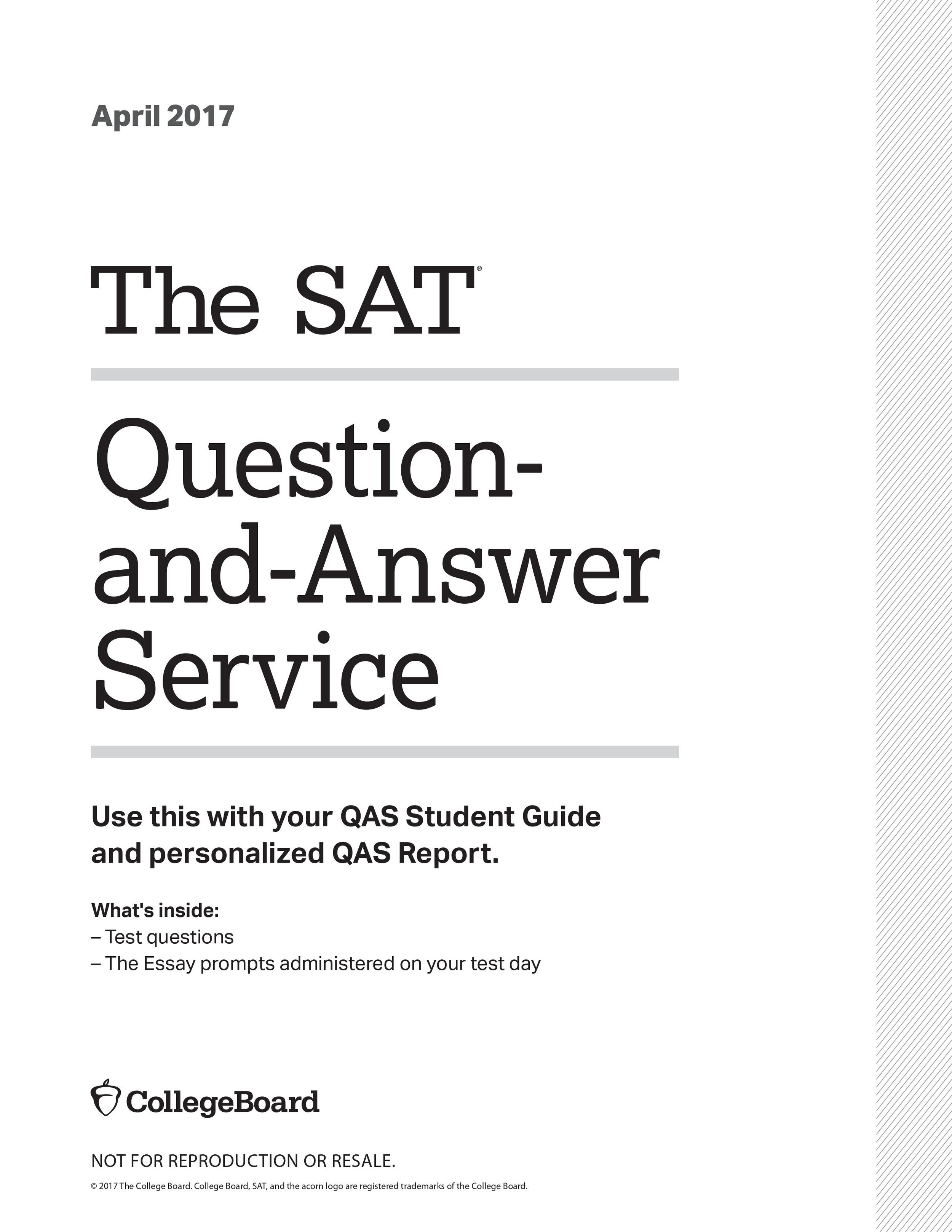 April 2017

The SAT®

Question-and-Answer Service

Use this with your QAS Student Guide and personalized QAS Report.

What's inside:
– Test questions
– The Essay prompts administered on your test day

CollegeBoard

NOT FOR REPRODUCTION OR RESALE.

© 2017 The College Board. College Board, SAT, and the acorn logo are registered trademarks of the College Board.